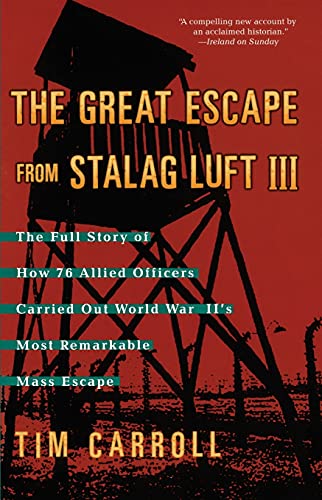 "A compelling new account by an acclaimed historian."
—Ireland on Sunday

THE GREAT ESCAPE FROM STALAG LUFT III

The Full Story of How 76 Allied Officers Carried Out World War II's Most Remarkable Mass Escape

TIM CARROLL